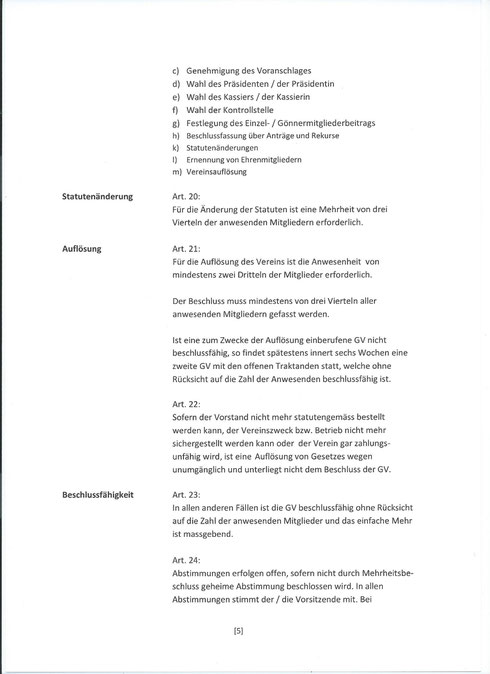 c) Genehmigung des Voranschlages
d) Wahl des Präsidenten / der Präsidentin
e) Wahl des Kassiers / der Kassierin
f) Wahl der Kontrollstelle
g) Festlegung des Einzel- / Gönnermitgliederbeitrags
h) Beschlussfassung über Anträge und Rekurse
k) Statutenänderungen
l) Ernennung von Ehrenmitgliedern
m) Vereinsauflösung

Statutenänderung

Art. 20:
Für die Änderung der Statuten ist eine Mehrheit von drei Vierteln der anwesenden Mitgliedern erforderlich.

Auflösung

Art. 21:
Für die Auflösung des Vereins ist die Anwesenheit von mindestens zwei Dritteln der Mitglieder erforderlich.

Der Beschluss muss mindestens von drei Vierteln aller anwesenden Mitgliedern gefasst werden.

Ist eine zum Zwecke der Auflösung einberufene GV nicht beschlussfähig, so findet spätestens innert sechs Wochen eine zweite GV mit den offenen Traktanden statt, welche ohne Rücksicht auf die Zahl der Anwesenden beschlussfähig ist.

Art. 22:
Sofern der Vorstand nicht mehr statutengemäss bestellt werden kann, der Vereinszweck bzw. Betrieb nicht mehr sichergestellt werden kann oder der Verein gar zahlungsunfähig wird, ist eine Auflösung von Gesetzes wegen unumgänglich und unterliegt nicht dem Beschluss der GV.

Beschlussfähigkeit

Art. 23:
In allen anderen Fällen ist die GV beschlussfähig ohne Rücksicht auf die Zahl der anwesenden Mitglieder und das einfache Mehr ist massgebend.

Art. 24:
Abstimmungen erfolgen offen, sofern nicht durch Mehrheitsbeschluss geheime Abstimmung beschlossen wird. In allen Abstimmungen stimmt der / die Vorsitzende mit. Bei

[5]